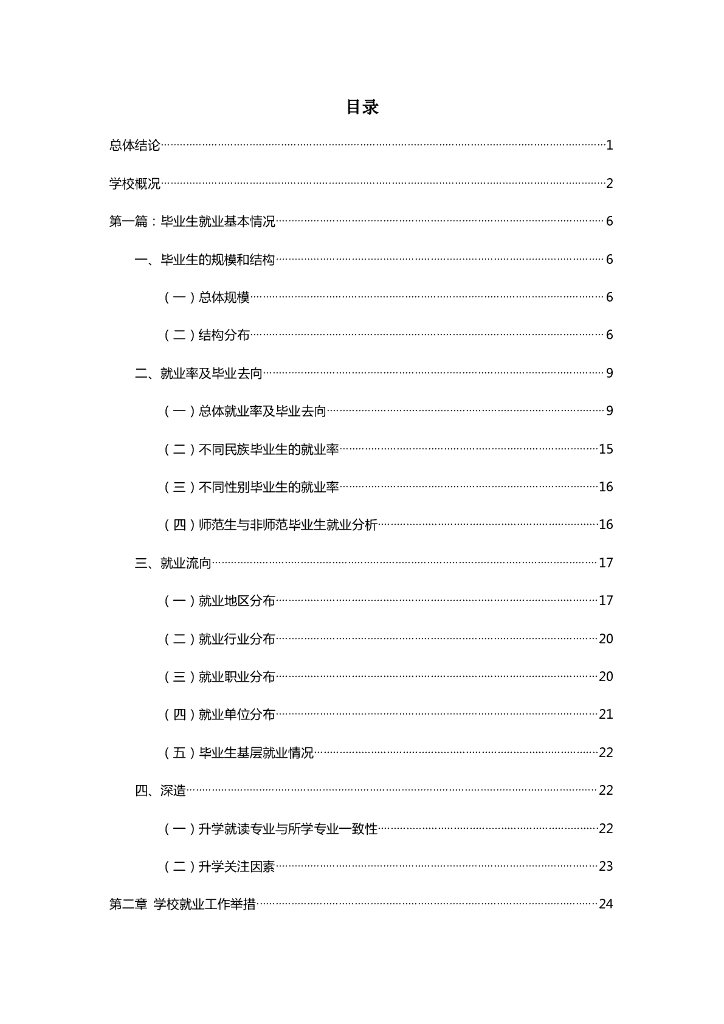 目录

总体结论……1

学校概况……2

第一篇：毕业生就业基本情况……6

一、毕业生的规模和结构……6

（一）总体规模……6

（二）结构分布……6

二、就业率及毕业去向……9

（一）总体就业率及毕业去向……9

（二）不同民族毕业生的就业率……15

（三）不同性别毕业生的就业率……16

（四）师范生与非师范毕业生就业分析……16

三、就业流向……17

（一）就业地区分布……17

（二）就业行业分布……20

（三）就业职业分布……20

（四）就业单位分布……21

（五）毕业生基层就业情况……22

四、深造……22

（一）升学就读专业与所学专业一致性……22

（二）升学关注因素……23

第二章 学校就业工作举措……24